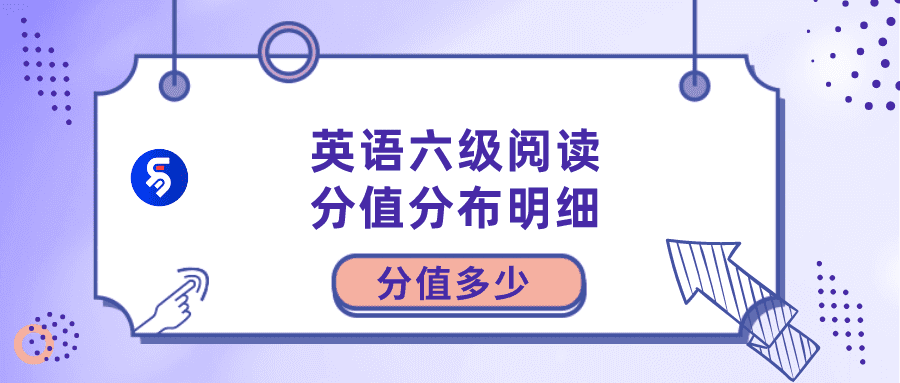 英语六级阅读
分值分布明细

分值多少